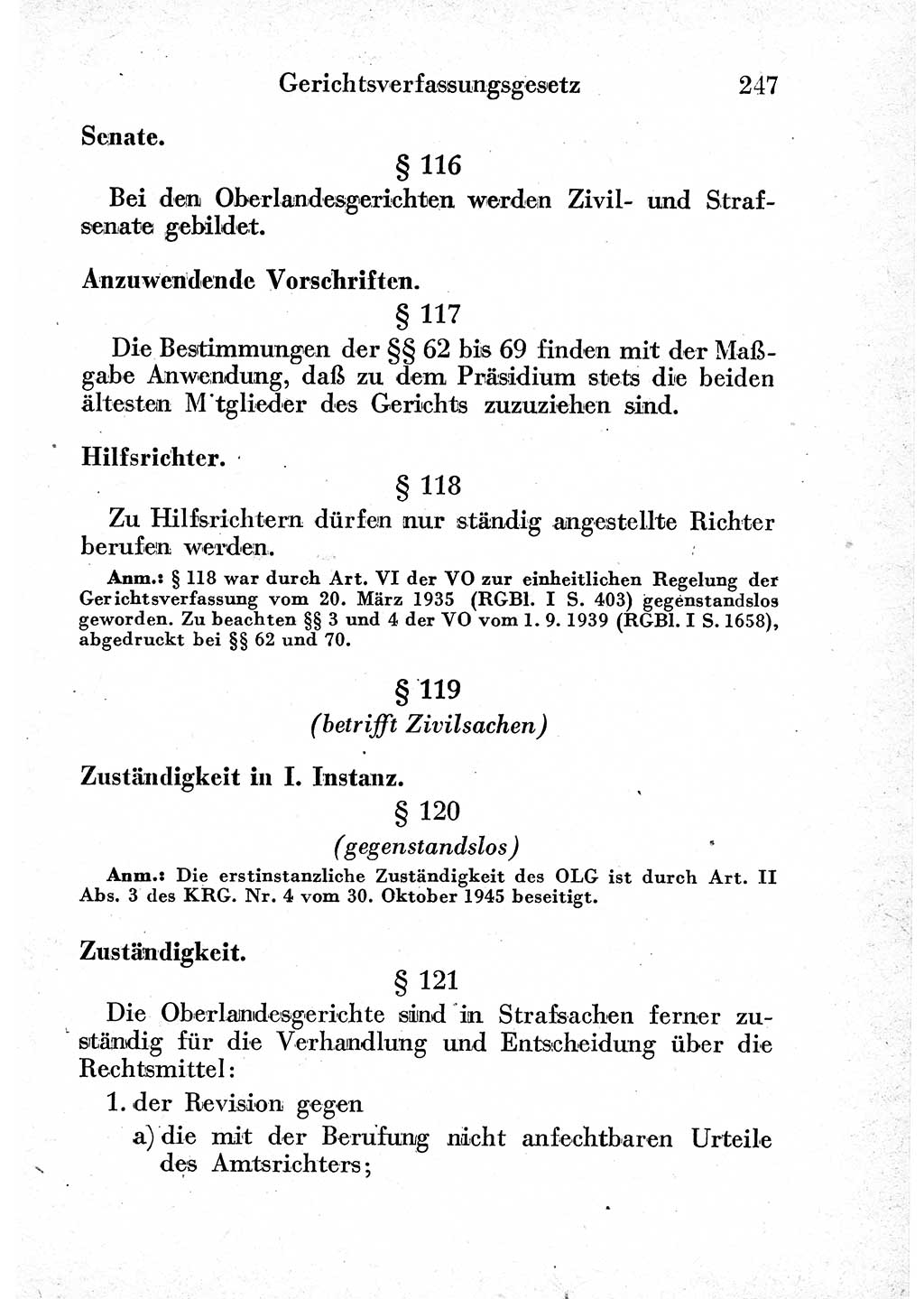 Gerichtsverfassungsgesetz 247

Senate.

§ 116

Bei den Oberlandesgerichten werden Zivil- und Strafsenate gebildet.

Anzuwendende Vorschriften.

§ 117

Die Bestimmungen der §§ 62 bis 69 finden mit der Maßgabe Anwendung, daß zu dem Präsidium stets die beiden ältesten M'tglieder des Gerichts zuzuziehen sind.

Hilfsrichter.

§ 118

Zu Hilfsrichtern dürfen nur ständig angestellte Richter berufen werden.

Anm.: § 118 war durch Art. VI der VO zur einheitlichen Regelung der Gerichtsverfassung vom 20. März 1935 (RGBl. I S. 403) gegenstandslos geworden. Zu beachten §§ 3 und 4 der VO vom 1. 9. 1939 (RGBl. I S. 1658), abgedruckt bei §§ 62 und 70.

§ 119

(betrifft Zivilsachen)

Zuständigkeit in I. Instanz.

§ 120

(gegenstandslos)

Anm.: Die erstinstanzliche Zuständigkeit des OLG ist durch Art. II Abs. 3 des KRG. Nr. 4 vom 30. Oktober 1945 beseitigt.

Zuständigkeit.

§ 121

Die Oberlandesgerichte sind in Strafsachen ferner zuständig für die Verhandlung und Entscheidung über die Rechtsmittel:

1. der Revision gegen

a) die mit der Berufung nicht anfechtbaren Urteile des Amtsrichters;